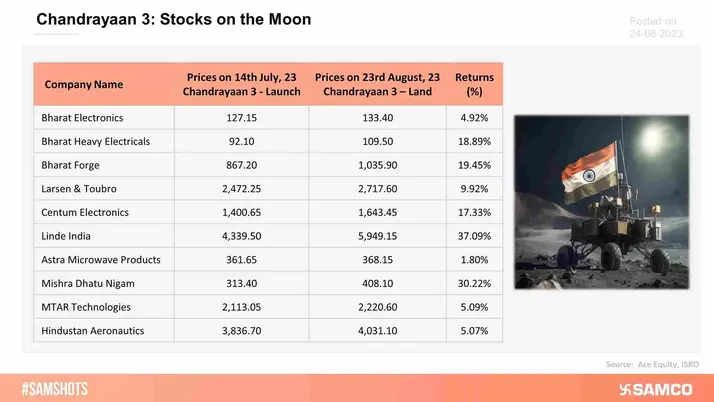 Chandrayaan 3: Stocks on the Moon

Posted on
24-08-2023

| Company Name | Prices on 14th July, 23 Chandrayaan 3 - Launch | Prices on 23rd August, 23 Chandrayaan 3 – Land | Returns (%) |
|---|---|---|---|
| Bharat Electronics | 127.15 | 133.40 | 4.92% |
| Bharat Heavy Electricals | 92.10 | 109.50 | 18.89% |
| Bharat Forge | 867.20 | 1,035.90 | 19.45% |
| Larsen & Toubro | 2,472.25 | 2,717.60 | 9.92% |
| Centum Electronics | 1,400.65 | 1,643.45 | 17.33% |
| Linde India | 4,339.50 | 5,949.15 | 37.09% |
| Astra Microwave Products | 361.65 | 368.15 | 1.80% |
| Mishra Dhatu Nigam | 313.40 | 408.10 | 30.22% |
| MTAR Technologies | 2,113.05 | 2,220.60 | 5.09% |
| Hindustan Aeronautics | 3,836.70 | 4,031.10 | 5.07% |

Source: Ace Equity, ISRO

#SAMSHOTS

SAMCO